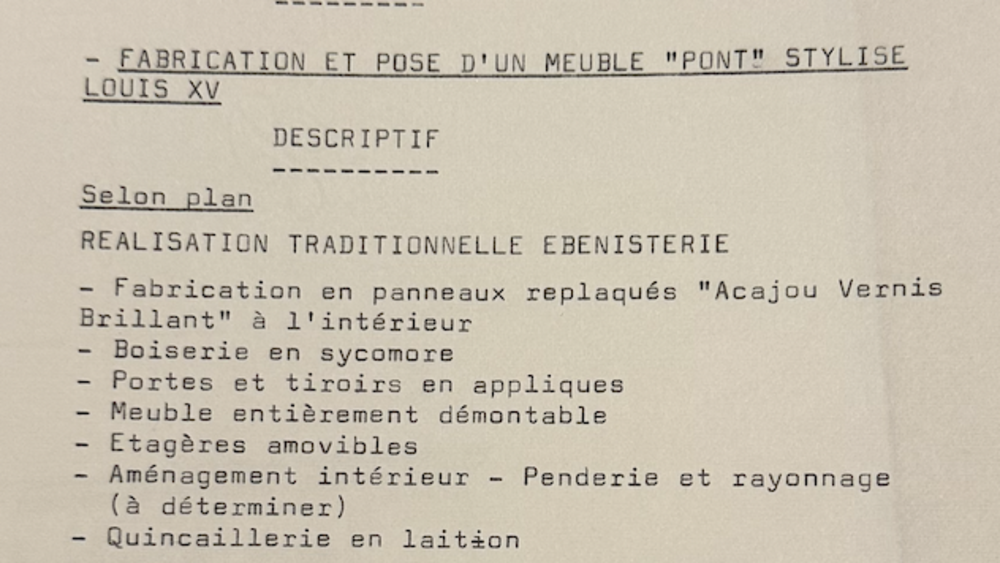 ---------

- FABRICATION ET POSE D'UN MEUBLE "PONT" STYLISE LOUIS XV

DESCRIPTIF
----------

Selon plan

REALISATION TRADITIONNELLE EBENISTERIE

- Fabrication en panneaux replaqués "Acajou Vernis Brillant" à l'intérieur
- Boiserie en sycomore
- Portes et tiroirs en appliques
- Meuble entièrement démontable
- Etagères amovibles
- Aménagement intérieur - Penderie et rayonnage (à déterminer)
- Quincaillerie en laiton